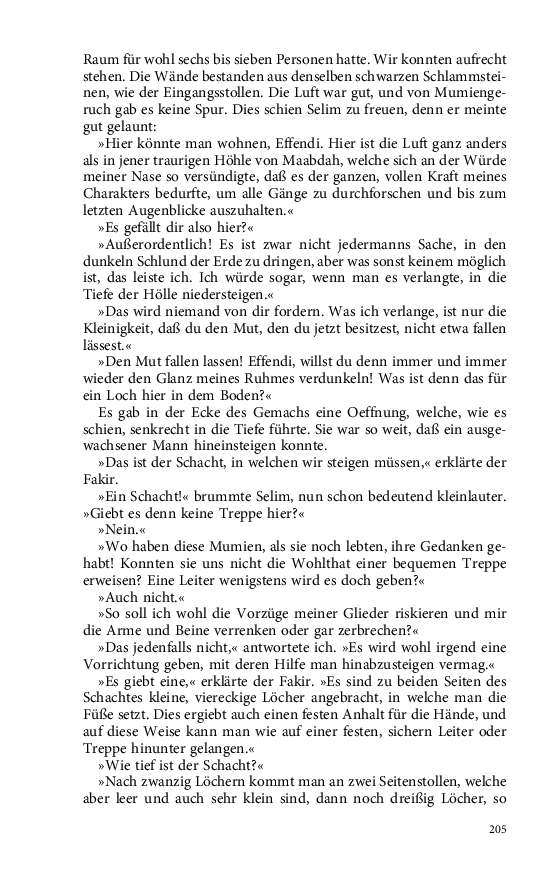 Raum für wohl sechs bis sieben Personen hatte. Wir konnten aufrecht stehen. Die Wände bestanden aus denselben schwarzen Schlammsteinen, wie der Eingangsstollen. Die Luft war gut, und von Mumiengeruch gab es keine Spur. Dies schien Selim zu freuen, denn er meinte gut gelaunt:

»Hier könnte man wohnen, Effendi. Hier ist die Luft ganz anders als in jener traurigen Höhle von Maabdah, welche sich an der Würde meiner Nase so versündigte, daß es der ganzen, vollen Kraft meines Charakters bedurfte, um alle Gänge zu durchforschen und bis zum letzten Augenblicke auszuhalten.«

»Es gefällt dir also hier?«

»Außerordentlich! Es ist zwar nicht jedermanns Sache, in den dunkeln Schlund der Erde zu dringen, aber was sonst keinem möglich ist, das leiste ich. Ich würde sogar, wenn man es verlangte, in die Tiefe der Hölle niedersteigen.«

»Das wird niemand von dir fordern. Was ich verlange, ist nur die Kleinigkeit, daß du den Mut, den du jetzt besitzest, nicht etwa fallen lässest.«

»Den Mut fallen lassen! Effendi, willst du denn immer und immer wieder den Glanz meines Ruhmes verdunkeln! Was ist denn das für ein Loch hier in dem Boden?«

Es gab in der Ecke des Gemachs eine Oeffnung, welche, wie es schien, senkrecht in die Tiefe führte. Sie war so weit, daß ein ausgewachsener Mann hineinsteigen konnte.

»Das ist der Schacht, in welchen wir steigen müssen,« erklärte der Fakir.

»Ein Schacht!« brummte Selim, nun schon bedeutend kleinlauter. »Giebt es denn keine Treppe hier?«

»Nein.«

»Wo haben diese Mumien, als sie noch lebten, ihre Gedanken gehabt! Konnten sie uns nicht die Wohlthat einer bequemen Treppe erweisen? Eine Leiter wenigstens wird es doch geben?«

»Auch nicht.«

»So soll ich wohl die Vorzüge meiner Glieder riskieren und mir die Arme und Beine verrenken oder gar zerbrechen?«

»Das jedenfalls nicht,« antwortete ich. »Es wird wohl irgend eine Vorrichtung geben, mit deren Hilfe man hinabzusteigen vermag.«

»Es giebt eine,« erklärte der Fakir. »Es sind zu beiden Seiten des Schachtes kleine, viereckige Löcher angebracht, in welche man die Füße setzt. Dies ergiebt auch einen festen Anhalt für die Hände, und auf diese Weise kann man wie auf einer festen, sichern Leiter oder Treppe hinunter gelangen.«

»Wie tief ist der Schacht?«

»Nach zwanzig Löchern kommt man an zwei Seitenstollen, welche aber leer und auch sehr klein sind, dann noch dreißig Löcher, so

205